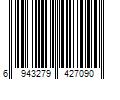 6 943279 427090